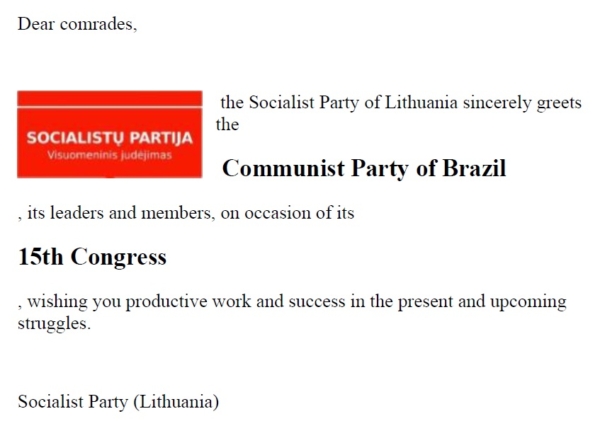 Dear comrades,

SOCIALISTŲ PARTIJA
Visuomeninis judėjimas

the Socialist Party of Lithuania sincerely greets the

Communist Party of Brazil

, its leaders and members, on occasion of its

15th Congress

, wishing you productive work and success in the present and upcoming struggles.

Socialist Party (Lithuania)